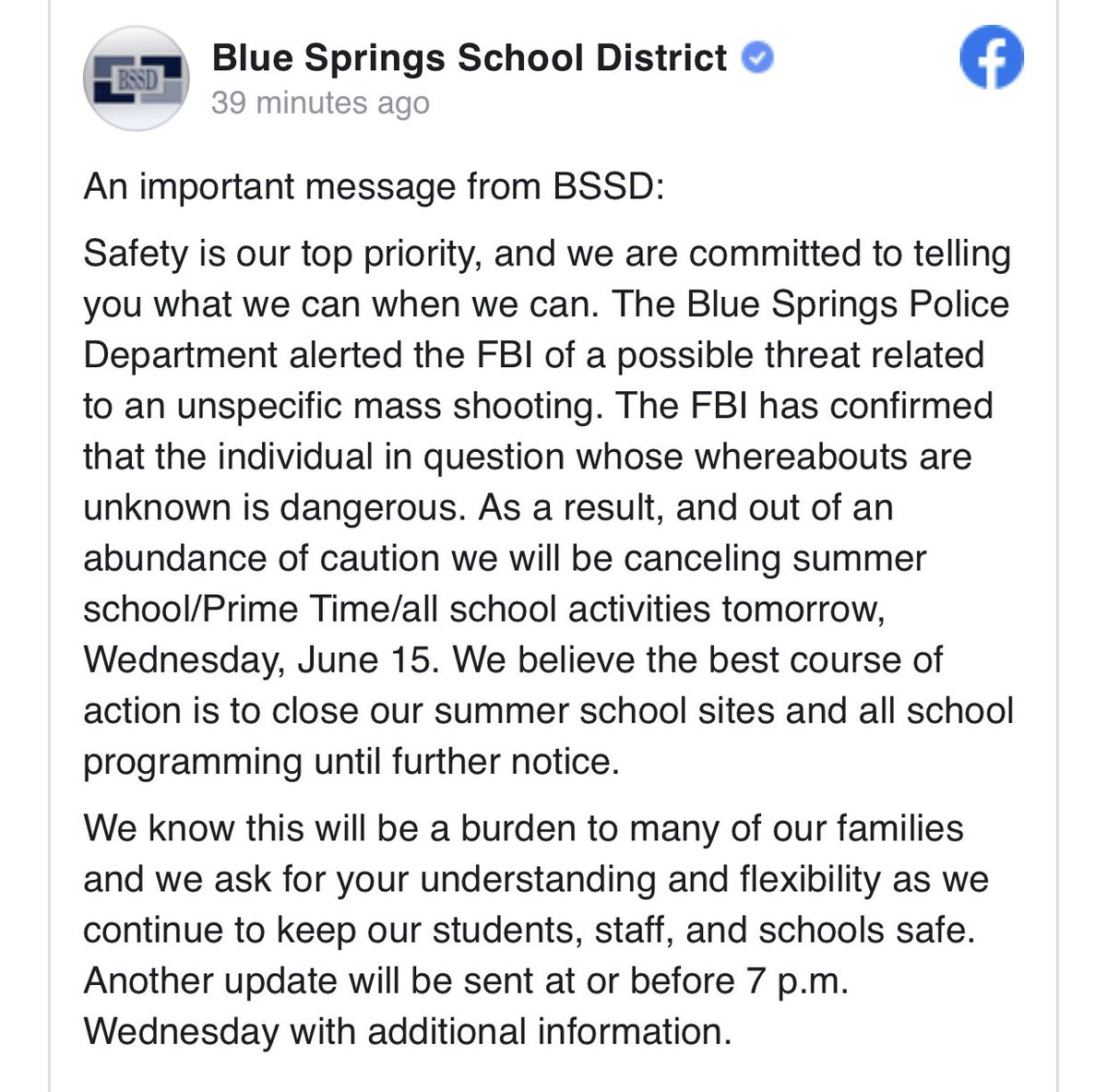 BSSD

Blue Springs School District
39 minutes ago

An important message from BSSD:

Safety is our top priority, and we are committed to telling you what we can when we can. The Blue Springs Police Department alerted the FBI of a possible threat related to an unspecific mass shooting. The FBI has confirmed that the individual in question whose whereabouts are unknown is dangerous. As a result, and out of an abundance of caution we will be canceling summer school/Prime Time/all school activities tomorrow, Wednesday, June 15. We believe the best course of action is to close our summer school sites and all school programming until further notice.

We know this will be a burden to many of our families and we ask for your understanding and flexibility as we continue to keep our students, staff, and schools safe. Another update will be sent at or before 7 p.m. Wednesday with additional information.